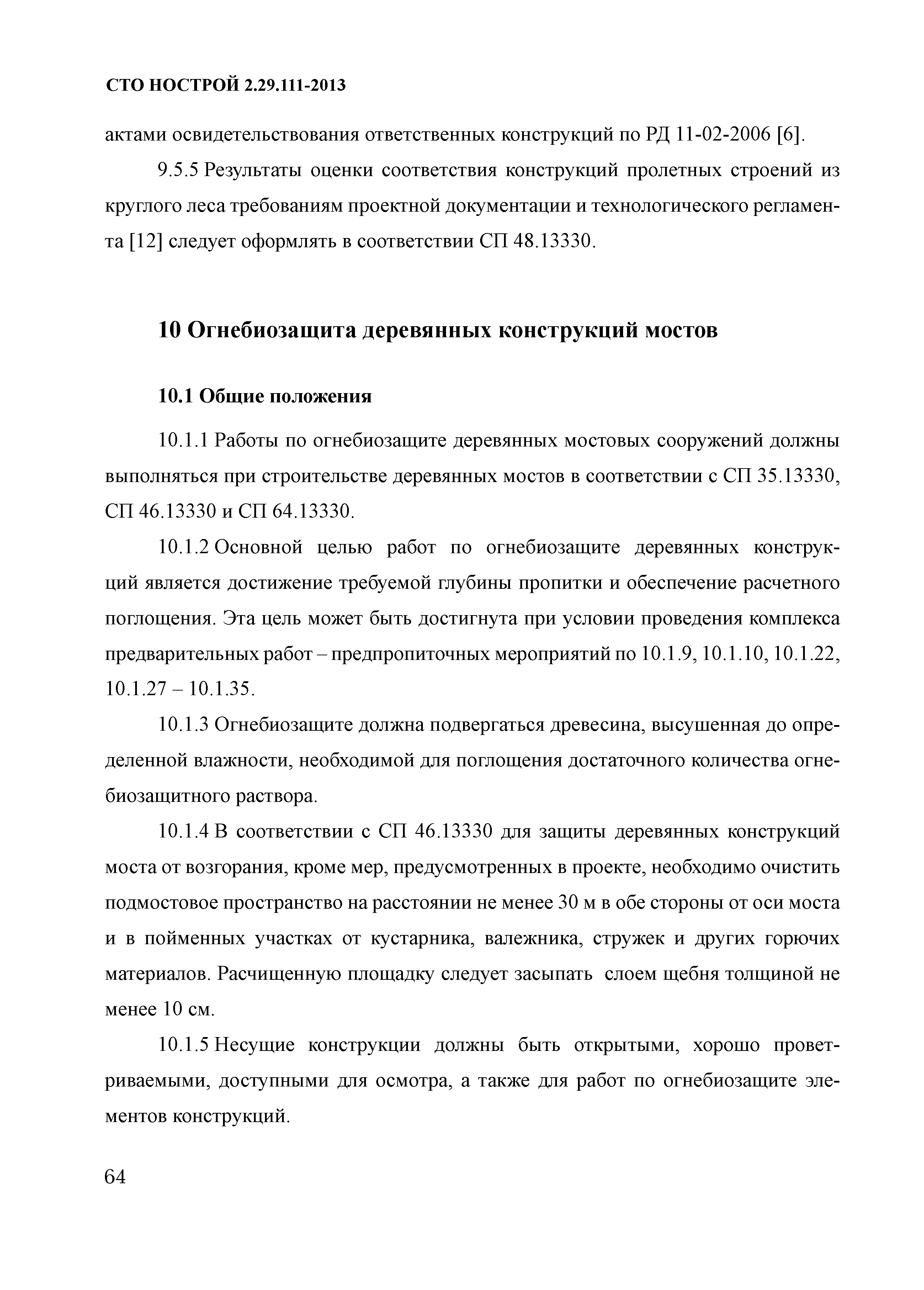 СТО НОСТРОЙ 2.29.111-2013

актами освидетельствования ответственных конструкций по РД 11-02-2006 [6].

9.5.5 Результаты оценки соответствия конструкций пролетных строений из круглого леса требованиям проектной документации и технологического регламента [12] следует оформлять в соответствии СП 48.13330.

10 Огнебиозащита деревянных конструкций мостов

10.1 Общие положения

10.1.1 Работы по огнебиозащите деревянных мостовых сооружений должны выполняться при строительстве деревянных мостов в соответствии с СП 35.13330, СП 46.13330 и СП 64.13330.

10.1.2 Основной целью работ по огнебиозащите деревянных конструкций является достижение требуемой глубины пропитки и обеспечение расчетного поглощения. Эта цель может быть достигнута при условии проведения комплекса предварительных работ – предпропиточных мероприятий по 10.1.9, 10.1.10, 10.1.22, 10.1.27 – 10.1.35.

10.1.3 Огнебиозащите должна подвергаться древесина, высушенная до определенной влажности, необходимой для поглощения достаточного количества огнебиозащитного раствора.

10.1.4 В соответствии с СП 46.13330 для защиты деревянных конструкций моста от возгорания, кроме мер, предусмотренных в проекте, необходимо очистить подмостовое пространство на расстоянии не менее 30 м в обе стороны от оси моста и в пойменных участках от кустарника, валежника, стружек и других горючих материалов. Расчищенную площадку следует засыпать слоем щебня толщиной не менее 10 см.

10.1.5 Несущие конструкции должны быть открытыми, хорошо проветриваемыми, доступными для осмотра, а также для работ по огнебиозащите элементов конструкций.

64